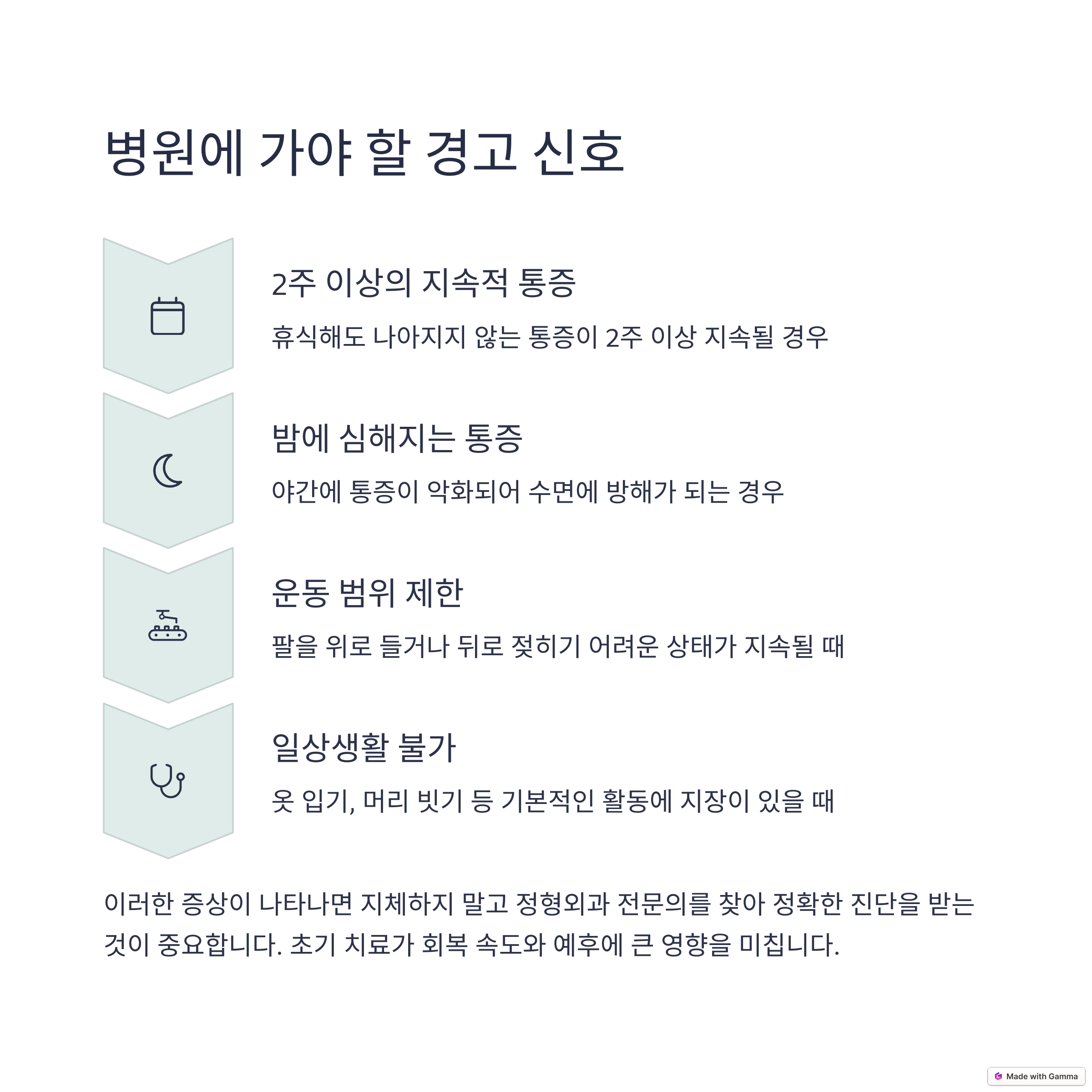 병원에 가야 할 경고 신호

2주 이상의 지속적 통증

휴식해도 나아지지 않는 통증이 2주 이상 지속될 경우

밤에 심해지는 통증

야간에 통증이 악화되어 수면에 방해가 되는 경우

운동 범위 제한

팔을 위로 들거나 뒤로 젖히기 어려운 상태가 지속될 때

일상생활 불가

옷 입기, 머리 빗기 등 기본적인 활동에 지장이 있을 때

이러한 증상이 나타나면 지체하지 말고 정형외과 전문의를 찾아 정확한 진단을 받는 것이 중요합니다. 초기 치료가 회복 속도와 예후에 큰 영향을 미칩니다.

Made with Gamma